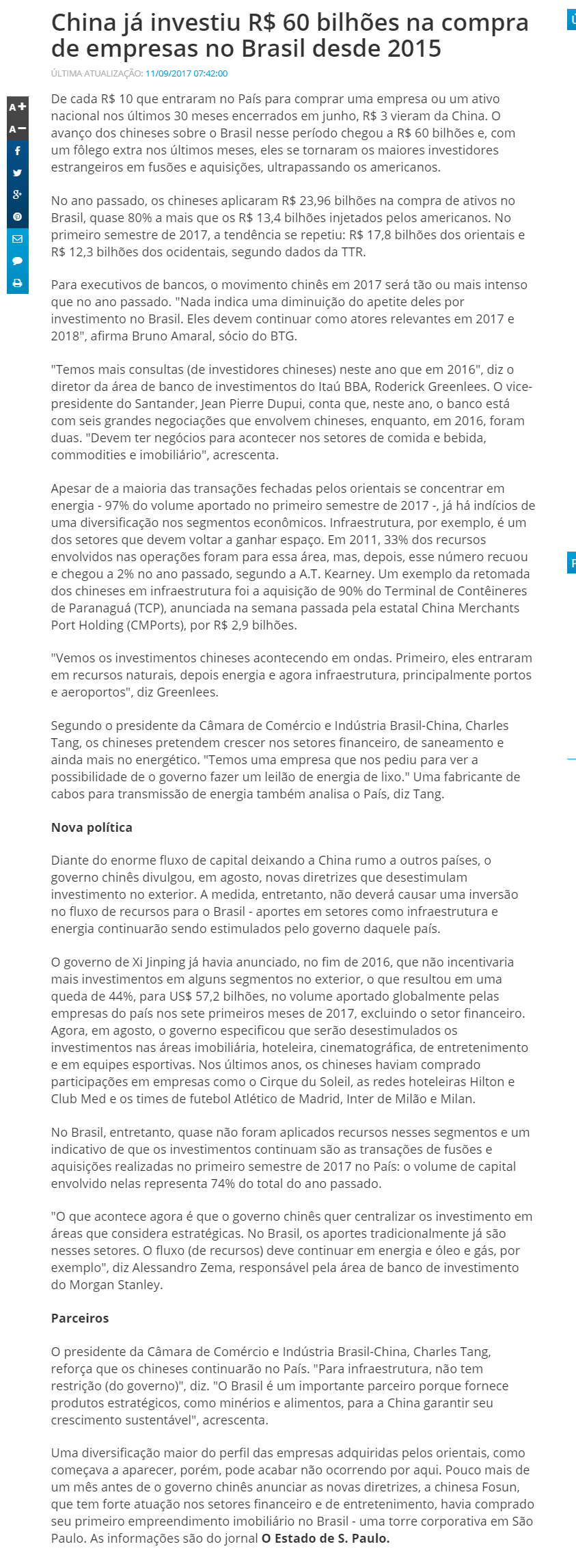 China já investiu R$ 60 bilhões na compra de empresas no Brasil desde 2015

ÚLTIMA ATUALIZAÇÃO: 11/09/2017 07:42:00

A+
A−

De cada R$ 10 que entraram no País para comprar uma empresa ou um ativo nacional nos últimos 30 meses encerrados em junho, R$ 3 vieram da China. O avanço dos chineses sobre o Brasil nesse período chegou a R$ 60 bilhões e, com um fôlego extra nos últimos meses, eles se tornaram os maiores investidores estrangeiros em fusões e aquisições, ultrapassando os americanos.

No ano passado, os chineses aplicaram R$ 23,96 bilhões na compra de ativos no Brasil, quase 80% a mais que os R$ 13,4 bilhões injetados pelos americanos. No primeiro semestre de 2017, a tendência se repetiu: R$ 17,8 bilhões dos orientais e R$ 12,3 bilhões dos ocidentais, segundo dados da TTR.

Para executivos de bancos, o movimento chinês em 2017 será tão ou mais intenso que no ano passado. "Nada indica uma diminuição do apetite deles por investimento no Brasil. Eles devem continuar como atores relevantes em 2017 e 2018", afirma Bruno Amaral, sócio do BTG.

"Temos mais consultas (de investidores chineses) neste ano que em 2016", diz o diretor da área de banco de investimentos do Itaú BBA, Roderick Greenlees. O vice-presidente do Santander, Jean Pierre Dupui, conta que, neste ano, o banco está com seis grandes negociações que envolvem chineses, enquanto, em 2016, foram duas. "Devem ter negócios para acontecer nos setores de comida e bebida, commodities e imobiliário", acrescenta.

Apesar de a maioria das transações fechadas pelos orientais se concentrar em energia - 97% do volume aportado no primeiro semestre de 2017 -, já há indícios de uma diversificação nos segmentos econômicos. Infraestrutura, por exemplo, é um dos setores que devem voltar a ganhar espaço. Em 2011, 33% dos recursos envolvidos nas operações foram para essa área, mas, depois, esse número recuou e chegou a 2% no ano passado, segundo a A.T. Kearney. Um exemplo da retomada dos chineses em infraestrutura foi a aquisição de 90% do Terminal de Contêineres de Paranaguá (TCP), anunciada na semana passada pela estatal China Merchants Port Holding (CMPorts), por R$ 2,9 bilhões.

"Vemos os investimentos chineses acontecendo em ondas. Primeiro, eles entraram em recursos naturais, depois energia e agora infraestrutura, principalmente portos e aeroportos", diz Greenlees.

Segundo o presidente da Câmara de Comércio e Indústria Brasil-China, Charles Tang, os chineses pretendem crescer nos setores financeiro, de saneamento e ainda mais no energético. "Temos uma empresa que nos pediu para ver a possibilidade de o governo fazer um leilão de energia de lixo." Uma fabricante de cabos para transmissão de energia também analisa o País, diz Tang.

Nova política

Diante do enorme fluxo de capital deixando a China rumo a outros países, o governo chinês divulgou, em agosto, novas diretrizes que desestimulam investimento no exterior. A medida, entretanto, não deverá causar uma inversão no fluxo de recursos para o Brasil - aportes em setores como infraestrutura e energia continuarão sendo estimulados pelo governo daquele país.

O governo de Xi Jinping já havia anunciado, no fim de 2016, que não incentivaria mais investimentos em alguns segmentos no exterior, o que resultou em uma queda de 44%, para US$ 57,2 bilhões, no volume aportado globalmente pelas empresas do país nos sete primeiros meses de 2017, excluindo o setor financeiro. Agora, em agosto, o governo especificou que serão desestimulados os investimentos nas áreas imobiliária, hoteleira, cinematográfica, de entretenimento e em equipes esportivas. Nos últimos anos, os chineses haviam comprado participações em empresas como o Cirque du Soleil, as redes hoteleiras Hilton e Club Med e os times de futebol Atlético de Madrid, Inter de Milão e Milan.

No Brasil, entretanto, quase não foram aplicados recursos nesses segmentos e um indicativo de que os investimentos continuam são as transações de fusões e aquisições realizadas no primeiro semestre de 2017 no País: o volume de capital envolvido nelas representa 74% do total do ano passado.

"O que acontece agora é que o governo chinês quer centralizar os investimento em áreas que considera estratégicas. No Brasil, os aportes tradicionalmente já são nesses setores. O fluxo (de recursos) deve continuar em energia e óleo e gás, por exemplo", diz Alessandro Zema, responsável pela área de banco de investimento do Morgan Stanley.

Parceiros

O presidente da Câmara de Comércio e Indústria Brasil-China, Charles Tang, reforça que os chineses continuarão no País. "Para infraestrutura, não tem restrição (do governo)", diz. "O Brasil é um importante parceiro porque fornece produtos estratégicos, como minérios e alimentos, para a China garantir seu crescimento sustentável", acrescenta.

Uma diversificação maior do perfil das empresas adquiridas pelos orientais, como começava a aparecer, porém, pode acabar não ocorrendo por aqui. Pouco mais de um mês antes de o governo chinês anunciar as novas diretrizes, a chinesa Fosun, que tem forte atuação nos setores financeiro e de entretenimento, havia comprado seu primeiro empreendimento imobiliário no Brasil - uma torre corporativa em São Paulo. As informações são do jornal O Estado de S. Paulo.